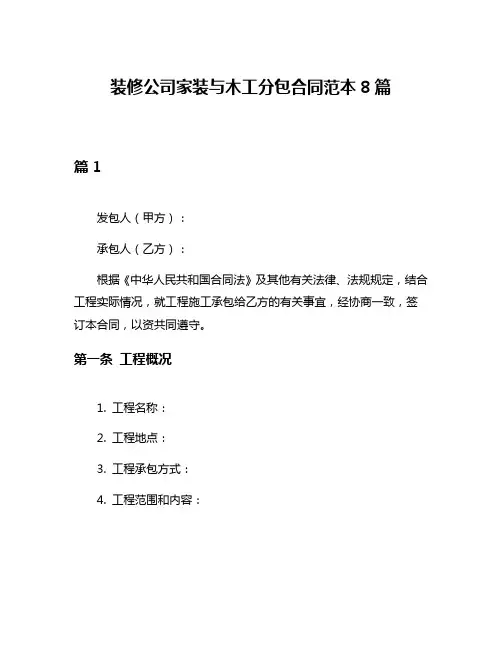 装修公司家装与木工分包合同范本 8 篇

篇 1

发包人（甲方）：

承包人（乙方）：

根据《中华人民共和国合同法》及其他有关法律、法规规定，结合工程实际情况，就工程施工承包给乙方的有关事宜，经协商一致，签订本合同，以资共同遵守。

第一条 工程概况

1. 工程名称：

2. 工程地点：

3. 工程承包方式：

4. 工程范围和内容：